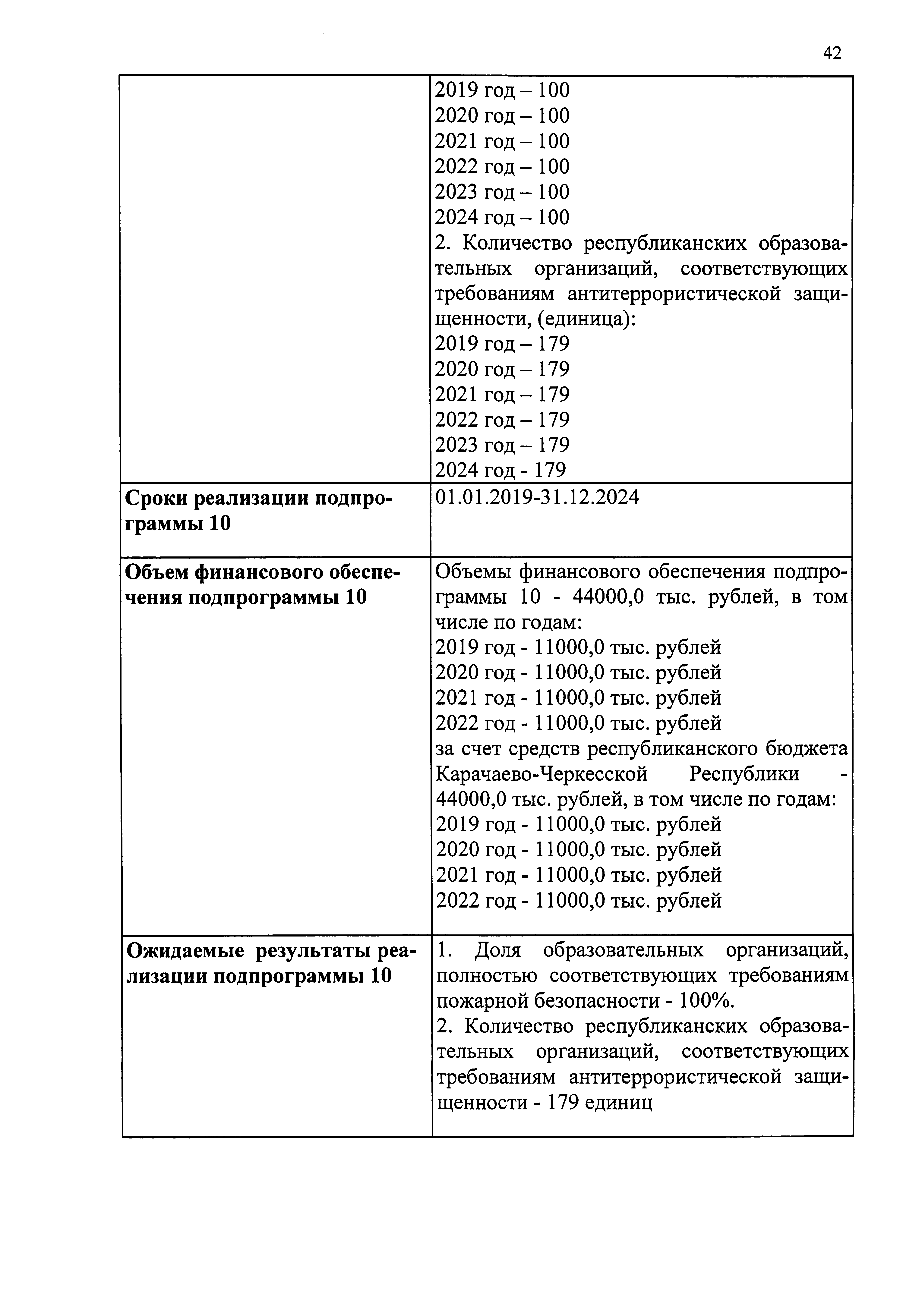 42

| | |
|---|---|
| | 2019 год – 100<br>2020 год – 100<br>2021 год – 100<br>2022 год – 100<br>2023 год – 100<br>2024 год – 100<br>2. Количество республиканских образовательных организаций, соответствующих требованиям антитеррористической защищенности, (единица):<br>2019 год – 179<br>2020 год – 179<br>2021 год – 179<br>2022 год – 179<br>2023 год – 179<br>2024 год - 179 |
| **Сроки реализации подпрограммы 10** | 01.01.2019-31.12.2024 |
| **Объем финансового обеспечения подпрограммы 10** | Объемы финансового обеспечения подпрограммы 10 - 44000,0 тыс. рублей, в том числе по годам:<br>2019 год - 11000,0 тыс. рублей<br>2020 год - 11000,0 тыс. рублей<br>2021 год - 11000,0 тыс. рублей<br>2022 год - 11000,0 тыс. рублей<br>за счет средств республиканского бюджета Карачаево-Черкесской Республики - 44000,0 тыс. рублей, в том числе по годам:<br>2019 год - 11000,0 тыс. рублей<br>2020 год - 11000,0 тыс. рублей<br>2021 год - 11000,0 тыс. рублей<br>2022 год - 11000,0 тыс. рублей |
| **Ожидаемые результаты реализации подпрограммы 10** | 1. Доля образовательных организаций, полностью соответствующих требованиям пожарной безопасности - 100%.<br>2. Количество республиканских образовательных организаций, соответствующих требованиям антитеррористической защищенности - 179 единиц |